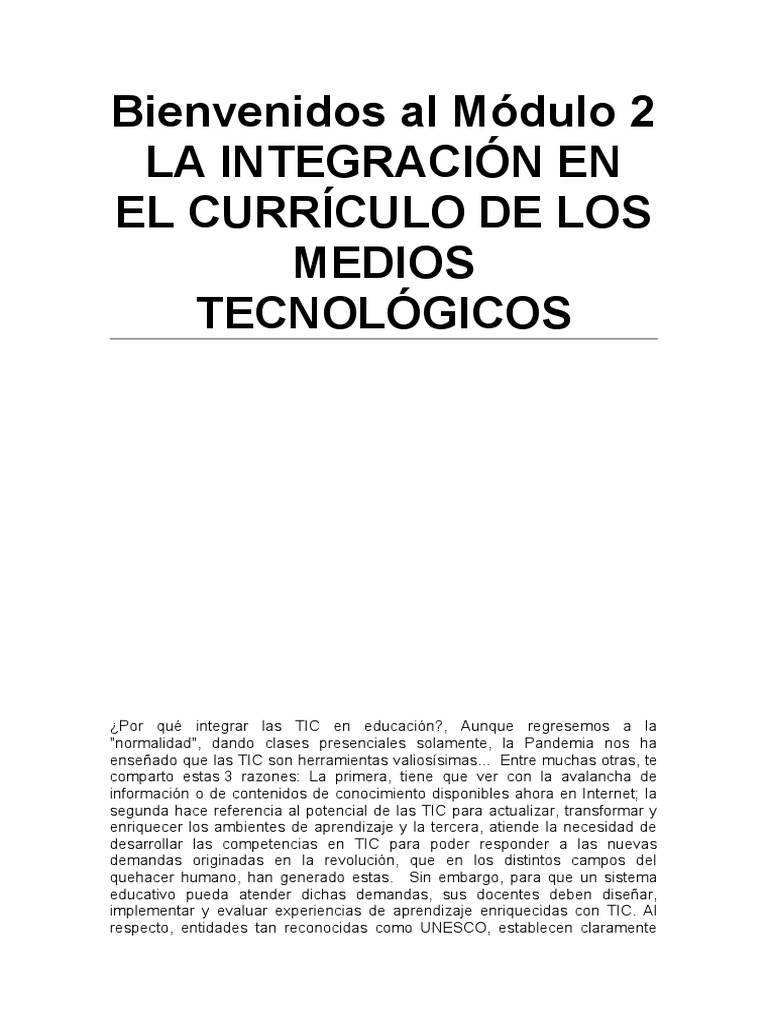 Bienvenidos al Módulo 2
LA INTEGRACIÓN EN EL CURRÍCULO DE LOS MEDIOS TECNOLÓGICOS

¿Por qué integrar las TIC en educación?, Aunque regresemos a la "normalidad", dando clases presenciales solamente, la Pandemia nos ha enseñado que las TIC son herramientas valiosísimas... Entre muchas otras, te comparto estas 3 razones: La primera, tiene que ver con la avalancha de información o de contenidos de conocimiento disponibles ahora en Internet; la segunda hace referencia al potencial de las TIC para actualizar, transformar y enriquecer los ambientes de aprendizaje y la tercera, atiende la necesidad de desarrollar las competencias en TIC para poder responder a las nuevas demandas originadas en la revolución, que en los distintos campos del quehacer humano, han generado estas. Sin embargo, para que un sistema educativo pueda atender dichas demandas, sus docentes deben diseñar, implementar y evaluar experiencias de aprendizaje enriquecidas con TIC. Al respecto, entidades tan reconocidas como UNESCO, establecen claramente